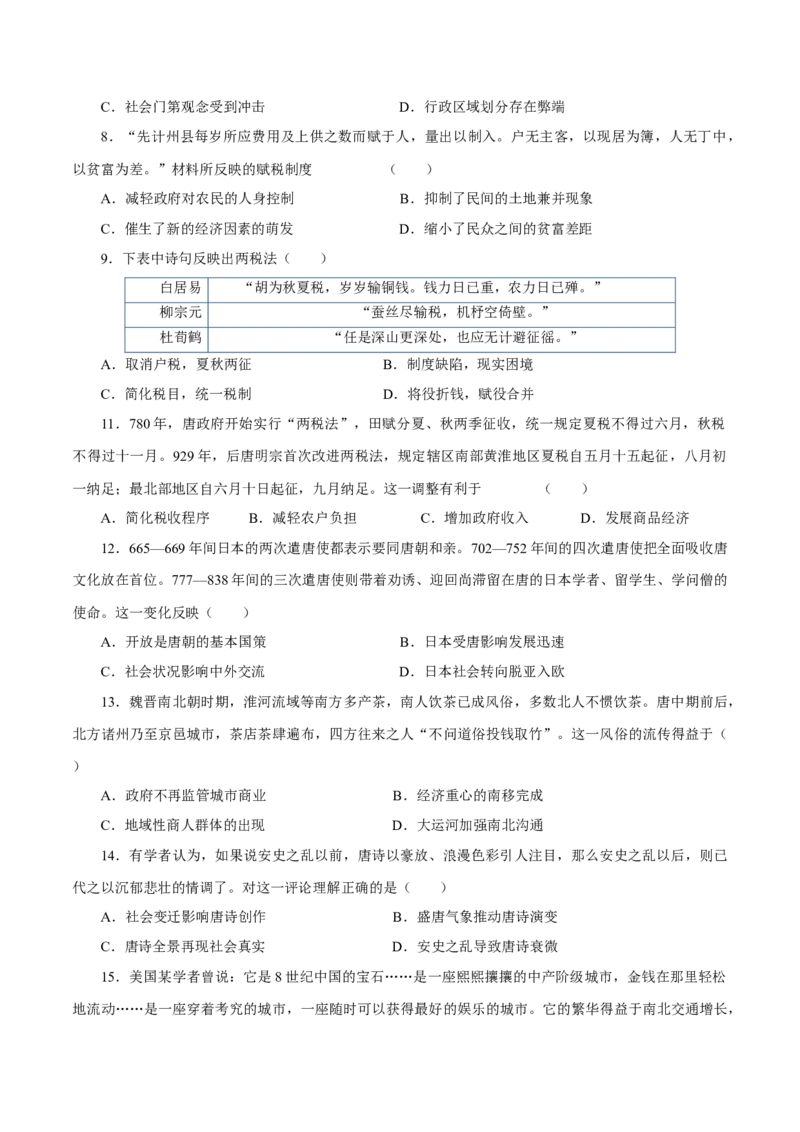 C．社会门第观念受到冲击　　　　　　　　　　D．行政区域划分存在弊端

8．“先计州县每岁所应费用及上供之数而赋于人，量出以制入。户无主客，以现居为簿，人无丁中，以贫富为差。”材料所反映的赋税制度　　（　　）

A．减轻政府对农民的人身控制　　　　　　　　B．抑制了民间的土地兼并现象

C．催生了新的经济因素的萌发　　　　　　　　D．缩小了民众之间的贫富差距

9．下表中诗句反映出两税法（　　）

| 白居易 | “胡为秋夏税，岁岁输铜钱。钱力日已重，农力日已殚。” |
|---|---|
| 柳宗元 | “蚕丝尽输税，机杼空倚壁。” |
| 杜荀鹤 | “任是深山更深处，也应无计避征徭。” |

A．取消户税，夏秋两征　　　　　　　　B．制度缺陷，现实困境

C．简化税目，统一税制　　　　　　　　D．将役折钱，赋役合并

11．780年，唐政府开始实行“两税法”，田赋分夏、秋两季征收，统一规定夏税不得过六月，秋税不得过十一月。929年，后唐明宗首次改进两税法，规定辖区南部黄淮地区夏税自五月十五起征，八月初一纳足；最北部地区自六月十日起征，九月纳足。这一调整有利于　　（　　）

A．简化税收程序　　B．减轻农户负担　　C．增加政府收入　　D．发展商品经济

12．665—669年间日本的两次遣唐使都表示要同唐朝和亲。702—752年间的四次遣唐使把全面吸收唐文化放在首位。777—838年间的三次遣唐使则带着劝诱、迎回尚滞留在唐的日本学者、留学生、学问僧的使命。这一变化反映（　　）

A．开放是唐朝的基本国策　　　　　　　　B．日本受唐影响发展迅速

C．社会状况影响中外交流　　　　　　　　D．日本社会转向脱亚入欧

13．魏晋南北朝时期，淮河流域等南方多产茶，南人饮茶已成风俗，多数北人不惯饮茶。唐中期前后，北方诸州乃至京邑城市，茶店茶肆遍布，四方往来之人“不问道俗投钱取竹”。这一风俗的流传得益于（　　）

A．政府不再监管城市商业　　　　　　　　B．经济重心的南移完成

C．地域性商人群体的出现　　　　　　　　D．大运河加强南北沟通

14．有学者认为，如果说安史之乱以前，唐诗以豪放、浪漫色彩引人注目，那么安史之乱以后，则已代之以沉郁悲壮的情调了。对这一评论理解正确的是（　　）

A．社会变迁影响唐诗创作　　　　　　　　B．盛唐气象推动唐诗演变

C．唐诗全景再现社会真实　　　　　　　　D．安史之乱导致唐诗衰微

15．美国某学者曾说：它是8世纪中国的宝石……是一座熙熙攘攘的中产阶级城市，金钱在那里轻松地流动……是一座穿着考究的城市，一座随时可以获得最好的娱乐的城市。它的繁华得益于南北交通增长，